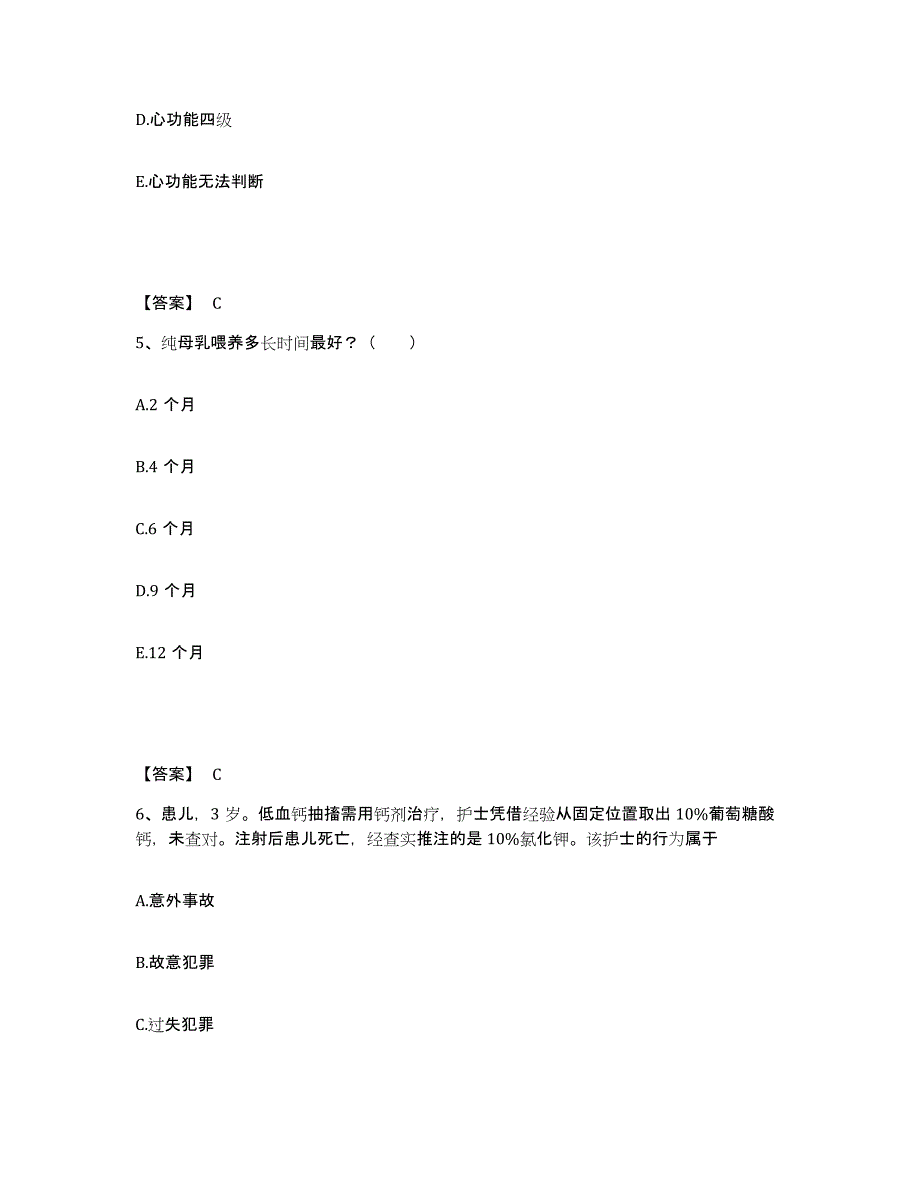 D.心功能四级

E.心功能无法判断

【答案】 C

5、纯母乳喂养多长时间最好？（　　）

A.2 个月

B.4 个月

C.6 个月

D.9 个月

E.12 个月

【答案】 C

6、患儿，3 岁。低血钙抽搐需用钙剂治疗，护士凭借经验从固定位置取出 10%葡萄糖酸钙，未查对。注射后患儿死亡，经查实推注的是 10%氯化钾。该护士的行为属于

A.意外事故

B.故意犯罪

C.过失犯罪